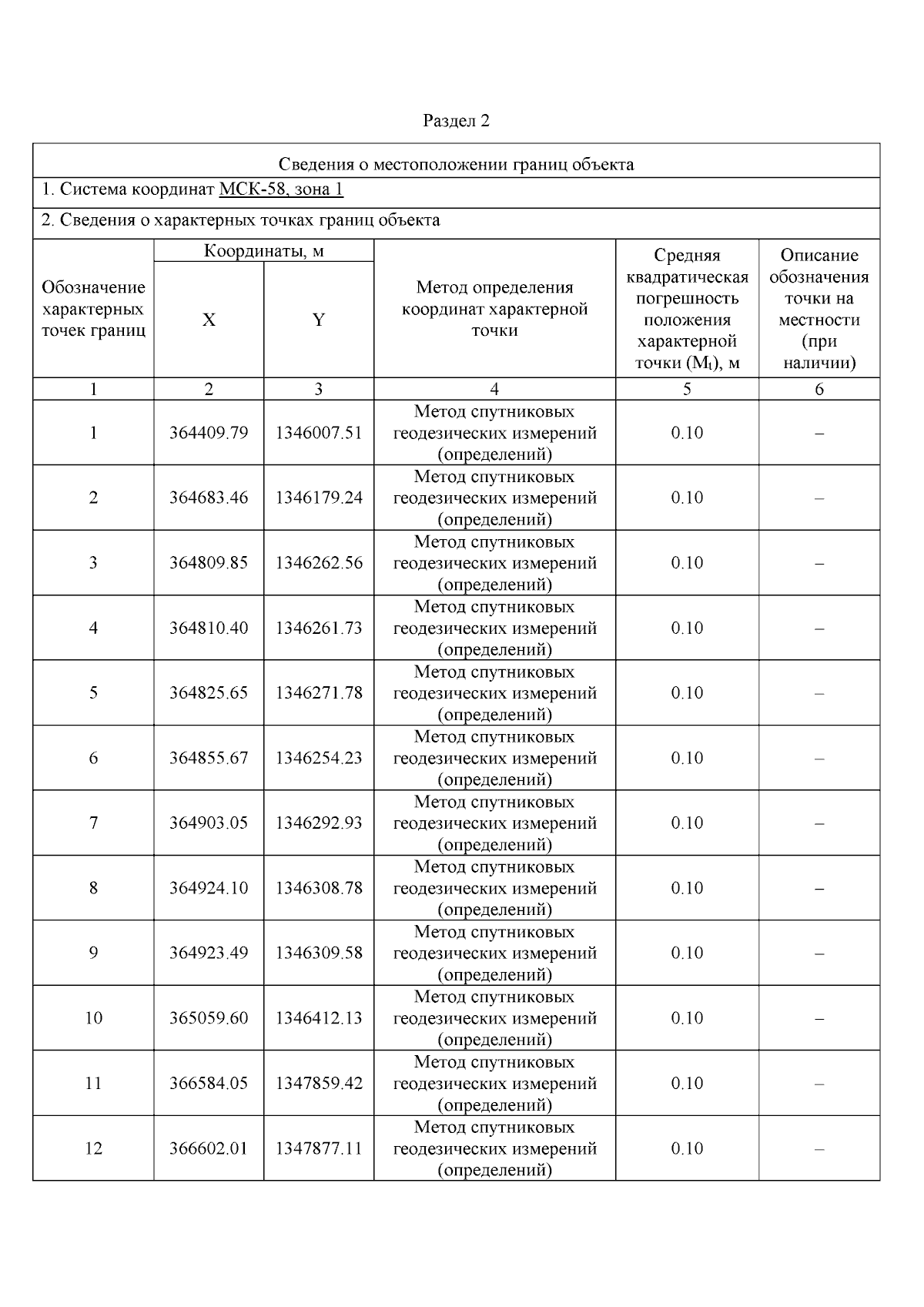 Раздел 2

Сведения о местоположении границ объекта

1. Система координат МСК-58, зона 1

2. Сведения о характерных точках границ объекта

| Обозначение характерных точек границ | Координаты, м X | Координаты, м Y | Метод определения координат характерной точки | Средняя квадратическая погрешность положения характерной точки ($M_t$), м | Описание обозначения точки на местности (при наличии) |
|---|---|---|---|---|---|
| 1 | 2 | 3 | 4 | 5 | 6 |
| 1 | 364409.79 | 1346007.51 | Метод спутниковых геодезических измерений (определений) | 0.10 | – |
| 2 | 364683.46 | 1346179.24 | Метод спутниковых геодезических измерений (определений) | 0.10 | – |
| 3 | 364809.85 | 1346262.56 | Метод спутниковых геодезических измерений (определений) | 0.10 | – |
| 4 | 364810.40 | 1346261.73 | Метод спутниковых геодезических измерений (определений) | 0.10 | – |
| 5 | 364825.65 | 1346271.78 | Метод спутниковых геодезических измерений (определений) | 0.10 | – |
| 6 | 364855.67 | 1346254.23 | Метод спутниковых геодезических измерений (определений) | 0.10 | – |
| 7 | 364903.05 | 1346292.93 | Метод спутниковых геодезических измерений (определений) | 0.10 | – |
| 8 | 364924.10 | 1346308.78 | Метод спутниковых геодезических измерений (определений) | 0.10 | – |
| 9 | 364923.49 | 1346309.58 | Метод спутниковых геодезических измерений (определений) | 0.10 | – |
| 10 | 365059.60 | 1346412.13 | Метод спутниковых геодезических измерений (определений) | 0.10 | – |
| 11 | 366584.05 | 1347859.42 | Метод спутниковых геодезических измерений (определений) | 0.10 | – |
| 12 | 366602.01 | 1347877.11 | Метод спутниковых геодезических измерений (определений) | 0.10 | – |